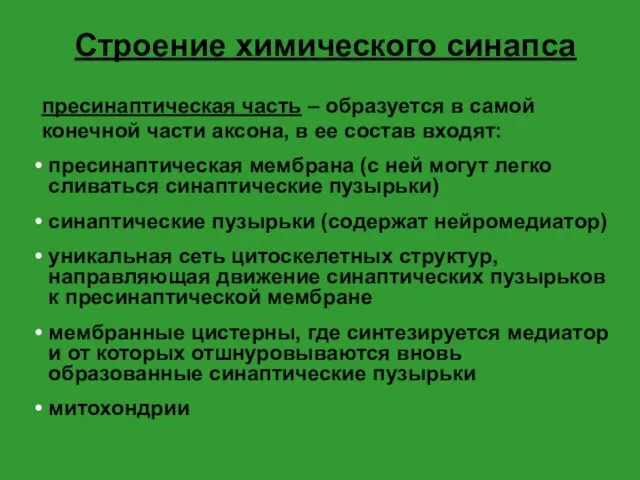 Строение химического синапса

пресинаптическая часть – образуется в самой конечной части аксона, в ее состав входят:

• пресинаптическая мембрана (с ней могут легко сливаться синаптические пузырьки)

• синаптические пузырьки (содержат нейромедиатор)

• уникальная сеть цитоскелетных структур, направляющая движение синаптических пузырьков к пресинаптической мембране

• мембранные цистерны, где синтезируется медиатор и от которых отшнуровываются вновь образованные синаптические пузырьки

• митохондрии